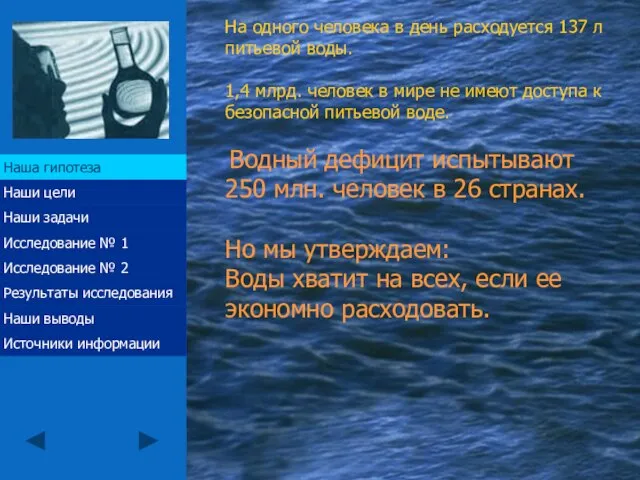 Наша гипотеза
Наши цели
Наши задачи
Исследование № 1
Исследование № 2
Результаты исследования
Наши выводы
Источники информации

На одного человека в день расходуется 137 л питьевой воды.

1,4 млрд. человек в мире не имеют доступа к безопасной питьевой воде.

Водный дефицит испытывают 250 млн. человек в 26 странах.

Но мы утверждаем:
Воды хватит на всех, если ее экономно расходовать.